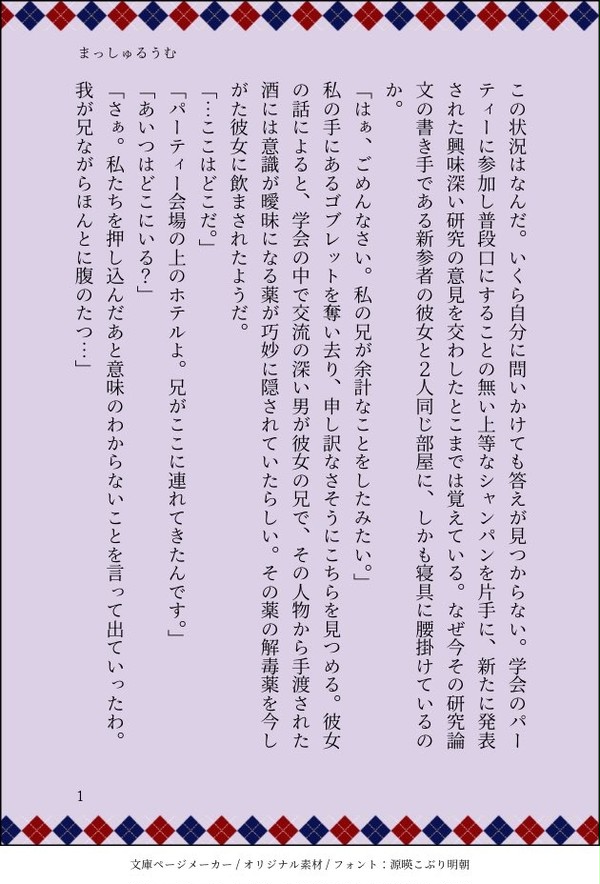 まっしゅるうむ

この状況はなんだ。いくら自分に問いかけても答えが見つからない。学会のパーティーに参加し普段口にすることの無い上等なシャンパンを片手に、新たに発表された興味深い研究の意見を交わしたとこまでは覚えている。なぜ今その研究論文の書き手である新参者の彼女と2人同じ部屋に、しかも寝具に腰掛けているのか。

「はぁ、ごめんなさい。私の兄が余計なことをしたみたい。」

私の手にあるゴブレットを奪い去り、申し訳なさそうにこちらを見つめる。彼女の話によると、学会の中で交流の深い男が彼女の兄で、その人物から手渡された酒には意識が曖昧になる薬が巧妙に隠されていたらしい。その薬の解毒薬を今しがた彼女に飲まされたようだ。

「…ここはどこだ。」

「パーティー会場の上のホテルよ。兄がここに連れてきたんです。」

「あいつはどこにいる?」

「さぁ。私たちを押し込んだあと意味のわからないことを言って出ていったわ。我が兄ながらほんとに腹のたつ…」

1

文庫ページメーカー / オリジナル素材 / フォント：源暎こぶり明朝